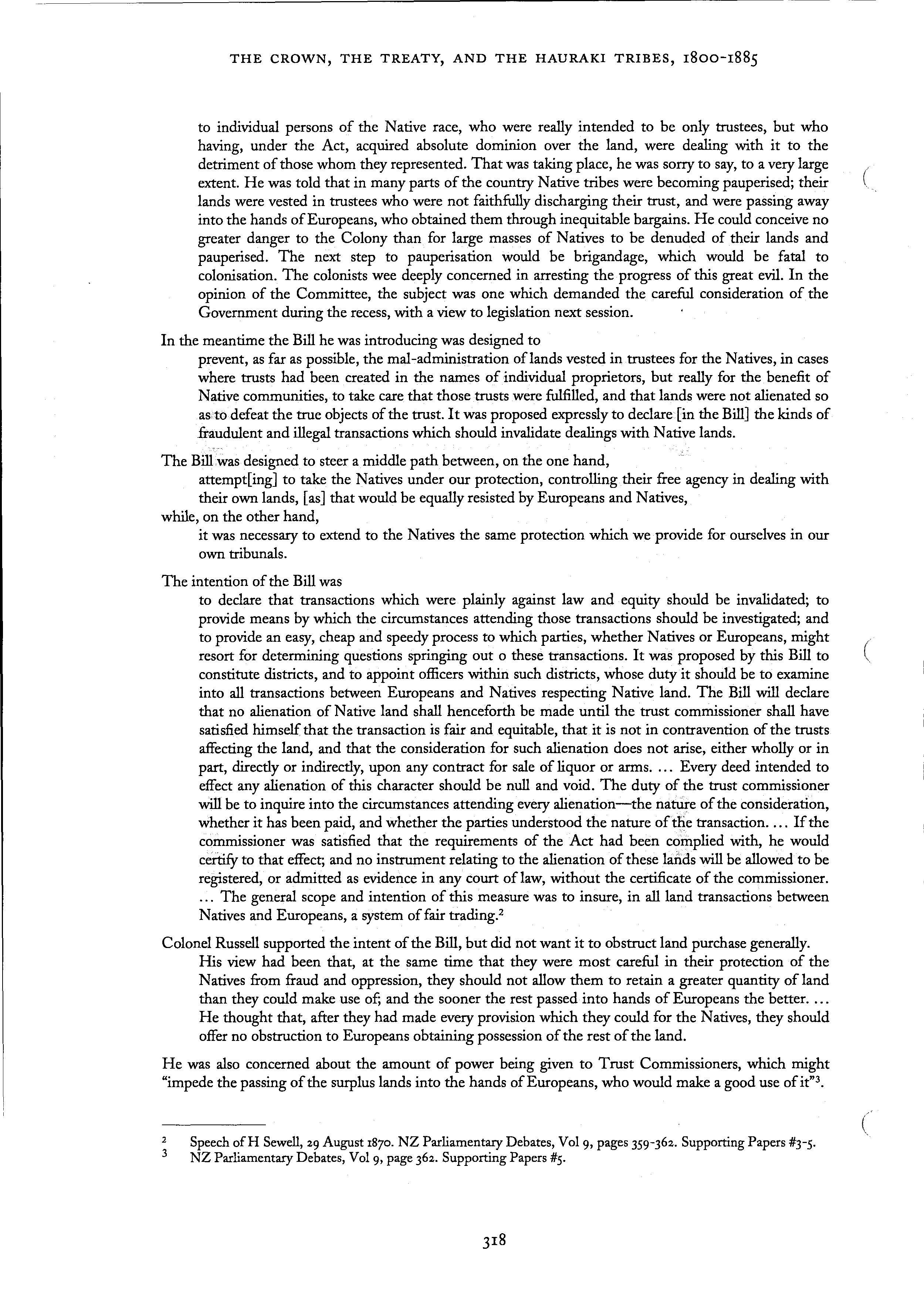 THE CROWN, THE TREATY, AND THE HAURAKI TRIBES, 1800-1885

to individual persons of the Native race, who were really intended to be only trustees, but who having, under the Act, acquired absolute dominion over the land, were dealing with it to the detriment of those whom they represented. That was taking place, he was sorry to say, to a very large extent. He was told that in many parts of the country Native tribes were becoming pauperised; their lands were vested in trustees who were not faithfully discharging their trust, and were passing away into the hands of Europeans, who obtained them through inequitable bargains. He could conceive no greater danger to the Colony than for large masses of Natives to be denuded of their lands and pauperised. The next step to pauperisation would be brigandage, which would be fatal to colonisation. The colonists wee deeply concerned in arresting the progress of this great evil. In the opinion of the Committee, the subject was one which demanded the careful consideration of the Government during the recess, with a view to legislation next session.

In the meantime the Bill he was introducing was designed to

prevent, as far as possible, the mal-administration of lands vested in trustees for the Natives, in cases where trusts had been created in the names of individual proprietors, but really for the benefit of Native communities, to take care that those trusts were fulfilled, and that lands were not alienated so as to defeat the true objects of the trust. It was proposed expressly to declare [in the Bill] the kinds of fraudulent and illegal transactions which should invalidate dealings with Native lands.

The Bill was designed to steer a middle path between, on the one hand,

attempt[ing] to take the Natives under our protection, controlling their free agency in dealing with their own lands, [as] that would be equally resisted by Europeans and Natives,

while, on the other hand,

it was necessary to extend to the Natives the same protection which we provide for ourselves in our own tribunals.

The intention of the Bill was

to declare that transactions which were plainly against law and equity should be invalidated; to provide means by which the circumstances attending those transactions should be investigated; and to provide an easy, cheap and speedy process to which parties, whether Natives or Europeans, might resort for determining questions springing out o these transactions. It was proposed by this Bill to constitute districts, and to appoint officers within such districts, whose duty it should be to examine into all transactions between Europeans and Natives respecting Native land. The Bill will declare that no alienation of Native land shall henceforth be made until the trust commissioner shall have satisfied himself that the transaction is fair and equitable, that it is not in contravention of the trusts affecting the land, and that the consideration for such alienation does not arise, either wholly or in part, directly or indirectly, upon any contract for sale of liquor or arms. ... Every deed intended to effect any alienation of this character should be null and void. The duty of the trust commissioner will be to inquire into the circumstances attending every alienation—the nature of the consideration, whether it has been paid, and whether the parties understood the nature of the transaction. ... If the commissioner was satisfied that the requirements of the Act had been complied with, he would certify to that effect; and no instrument relating to the alienation of these lands will be allowed to be registered, or admitted as evidence in any court of law, without the certificate of the commissioner. ... The general scope and intention of this measure was to insure, in all land transactions between Natives and Europeans, a system of fair trading.$^2$

Colonel Russell supported the intent of the Bill, but did not want it to obstruct land purchase generally.

His view had been that, at the same time that they were most careful in their protection of the Natives from fraud and oppression, they should not allow them to retain a greater quantity of land than they could make use of; and the sooner the rest passed into hands of Europeans the better. ... He thought that, after they had made every provision which they could for the Natives, they should offer no obstruction to Europeans obtaining possession of the rest of the land.

He was also concerned about the amount of power being given to Trust Commissioners, which might "impede the passing of the surplus lands into the hands of Europeans, who would make a good use of it"$^3$.

$^2$ Speech of H Sewell, 29 August 1870. NZ Parliamentary Debates, Vol 9, pages 359-362. Supporting Papers #3-5.
$^3$ NZ Parliamentary Debates, Vol 9, page 362. Supporting Papers #5.

318